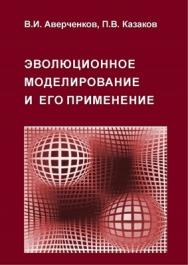 В.И. Аверченков, П.В. Казаков

ЭВОЛЮЦИОННОЕ МОДЕЛИРОВАНИЕ И ЕГО ПРИМЕНЕНИЕ